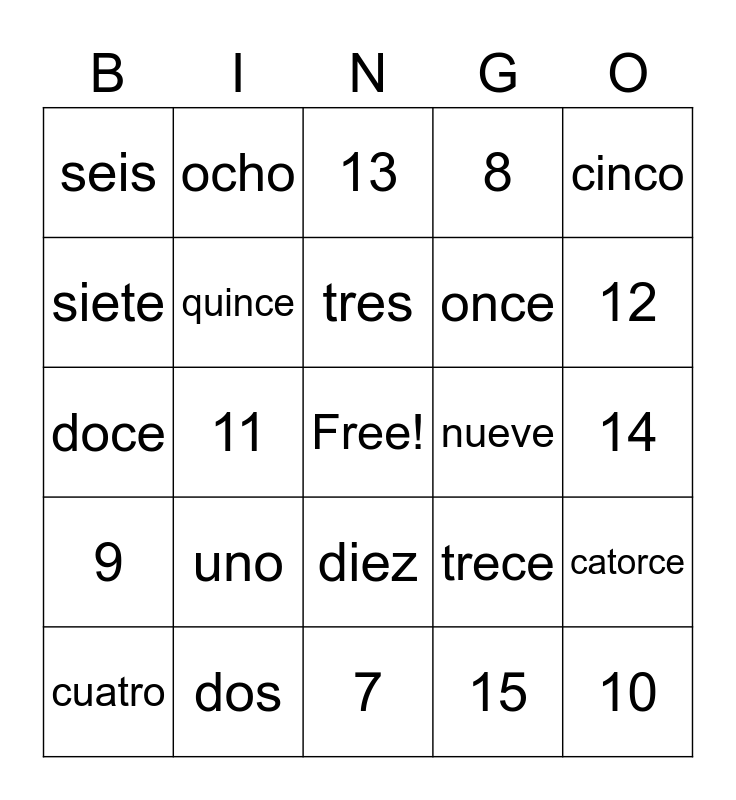 | B | I | N | G | O |
|---|---|---|---|---|
| seis | ocho | 13 | 8 | cinco |
| siete | quince | tres | once | 12 |
| doce | 11 | Free! | nueve | 14 |
| 9 | uno | diez | trece | catorce |
| cuatro | dos | 7 | 15 | 10 |